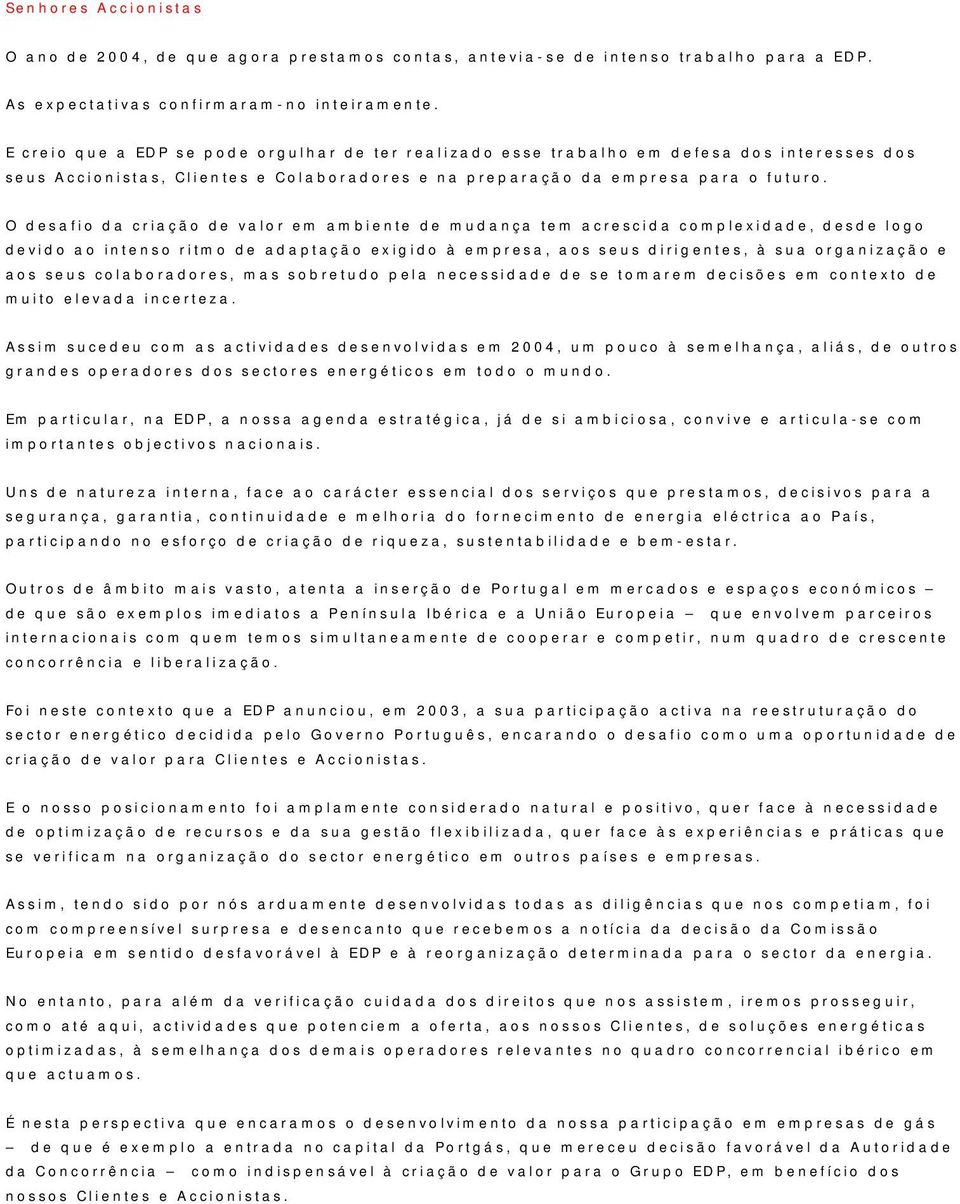 Senhores Accionistas

O ano de 2004, de que agora prestamos contas, antevia-se de intenso trabalho para a EDP.

As expectativas confirmaram-no inteiramente.

E creio que a EDP se pode orgulhar de ter realizado esse trabalho em defesa dos interesses dos seus Accionistas, Clientes e Colaboradores e na preparação da empresa para o futuro.

O desafio da criação de valor em ambiente de mudança tem acrescida complexidade, desde logo devido ao intenso ritmo de adaptação exigido à empresa, aos seus dirigentes, à sua organização e aos seus colaboradores, mas sobretudo pela necessidade de se tomarem decisões em contexto de muito elevada incerteza.

Assim sucedeu com as actividades desenvolvidas em 2004, um pouco à semelhança, aliás, de outros grandes operadores dos sectores energéticos em todo o mundo.

Em particular, na EDP, a nossa agenda estratégica, já de si ambiciosa, convive e articula-se com importantes objectivos nacionais.

Uns de natureza interna, face ao carácter essencial dos serviços que prestamos, decisivos para a segurança, garantia, continuidade e melhoria do fornecimento de energia eléctrica ao País, participando no esforço de criação de riqueza, sustentabilidade e bem-estar.

Outros de âmbito mais vasto, atenta a inserção de Portugal em mercados e espaços económicos – de que são exemplos imediatos a Península Ibérica e a União Europeia – que envolvem parceiros internacionais com quem temos simultaneamente de cooperar e competir, num quadro de crescente concorrência e liberalização.

Foi neste contexto que a EDP anunciou, em 2003, a sua participação activa na reestruturação do sector energético decidida pelo Governo Português, encarando o desafio como uma oportunidade de criação de valor para Clientes e Accionistas.

E o nosso posicionamento foi amplamente considerado natural e positivo, quer face à necessidade de optimização de recursos e da sua gestão flexibilizada, quer face às experiências e práticas que se verificam na organização do sector energético em outros países e empresas.

Assim, tendo sido por nós arduamente desenvolvidas todas as diligências que nos competiam, foi com compreensível surpresa e desencanto que recebemos a notícia da decisão da Comissão Europeia em sentido desfavorável à EDP e à reorganização determinada para o sector da energia.

No entanto, para além da verificação cuidada dos direitos que nos assistem, iremos prosseguir, como até aqui, actividades que potenciem a oferta, aos nossos Clientes, de soluções energéticas optimizadas, à semelhança dos demais operadores relevantes no quadro concorrencial ibérico em que actuamos.

É nesta perspectiva que encaramos o desenvolvimento da nossa participação em empresas de gás – de que é exemplo a entrada no capital da Portgás, que mereceu decisão favorável da Autoridade da Concorrência – como indispensável à criação de valor para o Grupo EDP, em benefício dos nossos Clientes e Accionistas.